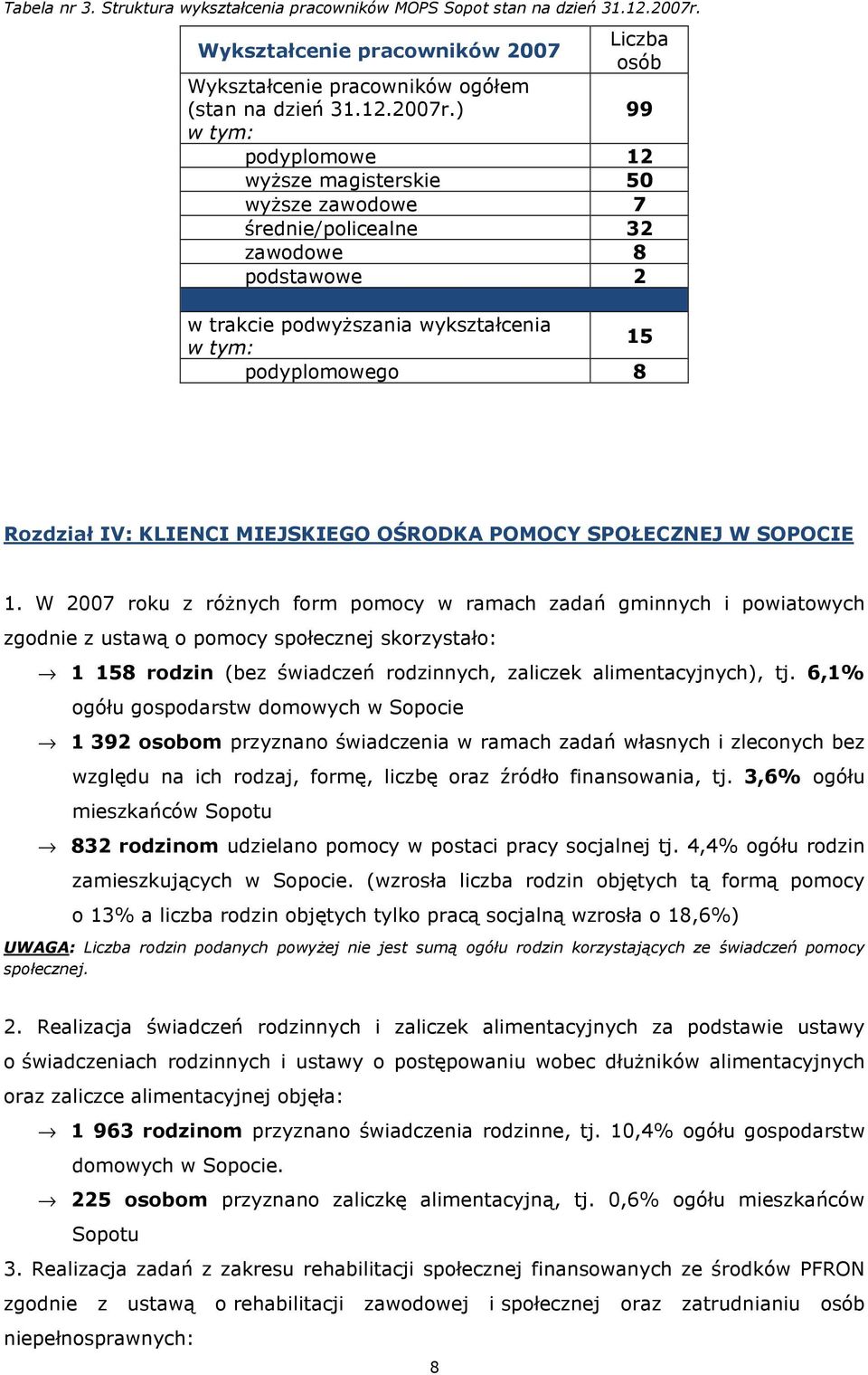 Tabela nr 3. Struktura wykształcenia pracowników MOPS Sopot stan na dzień 31.12.2007r.

| Wykształcenie pracowników 2007 | Liczba osób |
|---|---|
| Wykształcenie pracowników ogółem (stan na dzień 31.12.2007r.) w tym: | 99 |
| podyplomowe | 12 |
| wyższe magisterskie | 50 |
| wyższe zawodowe | 7 |
| średnie/policealne | 32 |
| zawodowe | 8 |
| podstawowe | 2 |
| | |
| w trakcie podwyższania wykształcenia w tym: | 15 |
| podyplomowego | 8 |

Rozdział IV: KLIENCI MIEJSKIEGO OŚRODKA POMOCY SPOŁECZNEJ W SOPOCIE

1. W 2007 roku z różnych form pomocy w ramach zadań gminnych i powiatowych zgodnie z ustawą o pomocy społecznej skorzystało:

→ 1 158 rodzin (bez świadczeń rodzinnych, zaliczek alimentacyjnych), tj. 6,1% ogółu gospodarstw domowych w Sopocie

→ 1 392 osobom przyznano świadczenia w ramach zadań własnych i zleconych bez względu na ich rodzaj, formę, liczbę oraz źródło finansowania, tj. 3,6% ogółu mieszkańców Sopotu

→ 832 rodzinom udzielano pomocy w postaci pracy socjalnej tj. 4,4% ogółu rodzin zamieszkujących w Sopocie. (wzrosła liczba rodzin objętych tą formą pomocy o 13% a liczba rodzin objętych tylko pracą socjalną wzrosła o 18,6%)

UWAGA: Liczba rodzin podanych powyżej nie jest sumą ogółu rodzin korzystających ze świadczeń pomocy społecznej.

2. Realizacja świadczeń rodzinnych i zaliczek alimentacyjnych za podstawie ustawy o świadczeniach rodzinnych i ustawy o postępowaniu wobec dłużników alimentacyjnych oraz zaliczce alimentacyjnej objęła:

→ 1 963 rodzinom przyznano świadczenia rodzinne, tj. 10,4% ogółu gospodarstw domowych w Sopocie.

→ 225 osobom przyznano zaliczkę alimentacyjną, tj. 0,6% ogółu mieszkańców Sopotu

3. Realizacja zadań z zakresu rehabilitacji społecznej finansowanych ze środków PFRON zgodnie z ustawą o rehabilitacji zawodowej i społecznej oraz zatrudnianiu osób niepełnosprawnych:

8